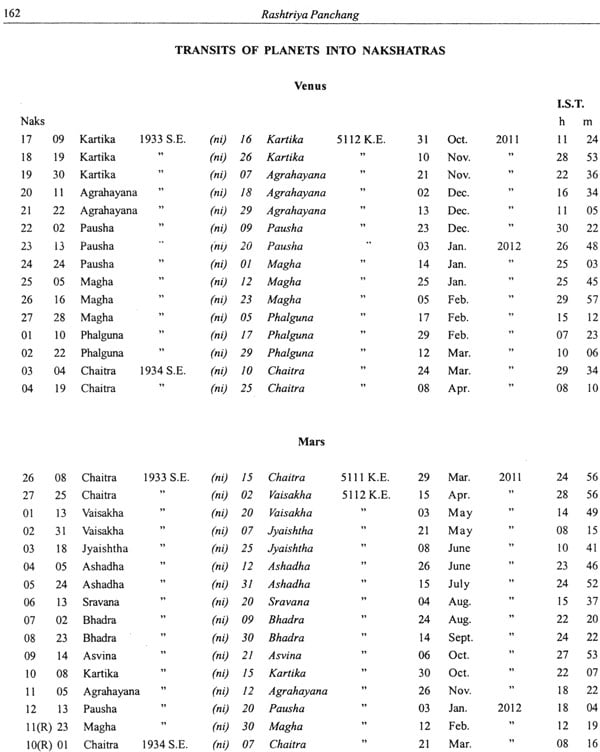 162 Rashtriya Panchang

TRANSITS OF PLANETS INTO NAKSHATRAS

Venus

| Naks | | | | | | | | | | | I.S.T. h | m |
|---|---|---|---|---|---|---|---|---|---|---|---|---|
| 17 | 09 | Kartika | 1933 S.E. | (ni) | 16 | Kartika | 5112 K.E. | 31 | Oct. | 2011 | 11 | 24 |
| 18 | 19 | Kartika | " | (ni) | 26 | Kartika | " | 10 | Nov. | " | 28 | 53 |
| 19 | 30 | Kartika | " | (ni) | 07 | Agrahayana | " | 21 | Nov. | " | 22 | 36 |
| 20 | 11 | Agrahayana | " | (ni) | 18 | Agrahayana | " | 02 | Dec. | " | 16 | 34 |
| 21 | 22 | Agrahayana | " | (ni) | 29 | Agrahayana | " | 13 | Dec. | " | 11 | 05 |
| 22 | 02 | Pausha | " | (ni) | 09 | Pausha | " | 23 | Dec. | " | 30 | 22 |
| 23 | 13 | Pausha | " | (ni) | 20 | Pausha | " | 03 | Jan. | 2012 | 26 | 48 |
| 24 | 24 | Pausha | " | (ni) | 01 | Magha | " | 14 | Jan. | " | 25 | 03 |
| 25 | 05 | Magha | " | (ni) | 12 | Magha | " | 25 | Jan. | " | 25 | 45 |
| 26 | 16 | Magha | " | (ni) | 23 | Magha | " | 05 | Feb. | " | 29 | 57 |
| 27 | 28 | Magha | " | (ni) | 05 | Phalguna | " | 17 | Feb. | " | 15 | 12 |
| 01 | 10 | Phalguna | " | (ni) | 17 | Phalguna | " | 29 | Feb. | " | 07 | 23 |
| 02 | 22 | Phalguna | " | (ni) | 29 | Phalguna | " | 12 | Mar. | " | 10 | 06 |
| 03 | 04 | Chaitra | 1934 S.E. | (ni) | 10 | Chaitra | " | 24 | Mar. | " | 29 | 34 |
| 04 | 19 | Chaitra | " | (ni) | 25 | Chaitra | " | 08 | Apr. | " | 08 | 10 |

Mars

| | | | | | | | | | | | | |
|---|---|---|---|---|---|---|---|---|---|---|---|---|
| 26 | 08 | Chaitra | 1933 S.E. | (ni) | 15 | Chaitra | 5111 K.E. | 29 | Mar. | 2011 | 24 | 56 |
| 27 | 25 | Chaitra | " | (ni) | 02 | Vaisakha | 5112 K.E. | 15 | Apr. | " | 28 | 56 |
| 01 | 13 | Vaisakha | " | (ni) | 20 | Vaisakha | " | 03 | May | " | 14 | 49 |
| 02 | 31 | Vaisakha | " | (ni) | 07 | Jyaishtha | " | 21 | May | " | 08 | 15 |
| 03 | 18 | Jyaishtha | " | (ni) | 25 | Jyaishtha | " | 08 | June | " | 10 | 41 |
| 04 | 05 | Ashadha | " | (ni) | 12 | Ashadha | " | 26 | June | " | 23 | 46 |
| 05 | 24 | Ashadha | " | (ni) | 31 | Ashadha | " | 15 | July | " | 24 | 52 |
| 06 | 13 | Sravana | " | (ni) | 20 | Sravana | " | 04 | Aug. | " | 15 | 37 |
| 07 | 02 | Bhadra | " | (ni) | 09 | Bhadra | " | 24 | Aug. | " | 22 | 20 |
| 08 | 23 | Bhadra | " | (ni) | 30 | Bhadra | " | 14 | Sept. | " | 24 | 22 |
| 09 | 14 | Asvina | " | (ni) | 21 | Asvina | " | 06 | Oct. | " | 27 | 53 |
| 10 | 08 | Kartika | " | (ni) | 15 | Kartika | " | 30 | Oct. | " | 22 | 07 |
| 11 | 05 | Agrahayana | " | (ni) | 12 | Agrahayana | " | 26 | Nov. | " | 18 | 22 |
| 12 | 13 | Pausha | " | (ni) | 20 | Pausha | " | 03 | Jan. | 2012 | 18 | 04 |
| 11(R) | 23 | Magha | " | (ni) | 30 | Magha | " | 12 | Feb. | " | 12 | 19 |
| 10(R) | 01 | Chaitra | 1934 S.E. | (ni) | 07 | Chaitra | " | 21 | Mar. | " | 08 | 16 |